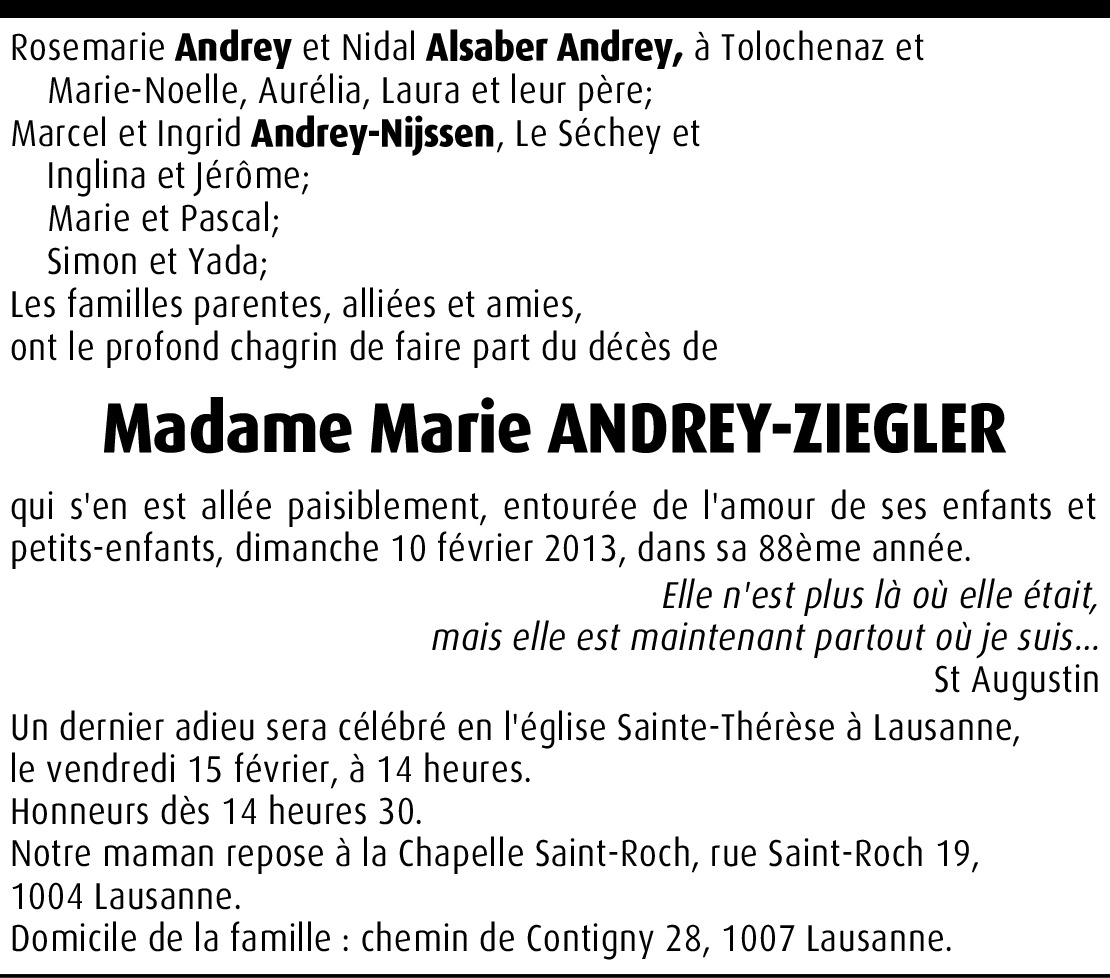 Rosemarie Andrey et Nidal Alsaber Andrey, à Tolochenaz et
Marie-Noelle, Aurélia, Laura et leur père;
Marcel et Ingrid Andrey-Nijssen, Le Séchey et
Inglina et Jérôme;
Marie et Pascal;
Simon et Yada;
Les familles parentes, alliées et amies,
ont le profond chagrin de faire part du décès de

Madame Marie ANDREY-ZIEGLER

qui s'en est allée paisiblement, entourée de l'amour de ses enfants et petits-enfants, dimanche 10 février 2013, dans sa 88ème année.

Elle n'est plus là où elle était,
mais elle est maintenant partout où je suis...
St Augustin

Un dernier adieu sera célébré en l'église Sainte-Thérèse à Lausanne,
le vendredi 15 février, à 14 heures.
Honneurs dès 14 heures 30.
Notre maman repose à la Chapelle Saint-Roch, rue Saint-Roch 19,
1004 Lausanne.
Domicile de la famille : chemin de Contigny 28, 1007 Lausanne.